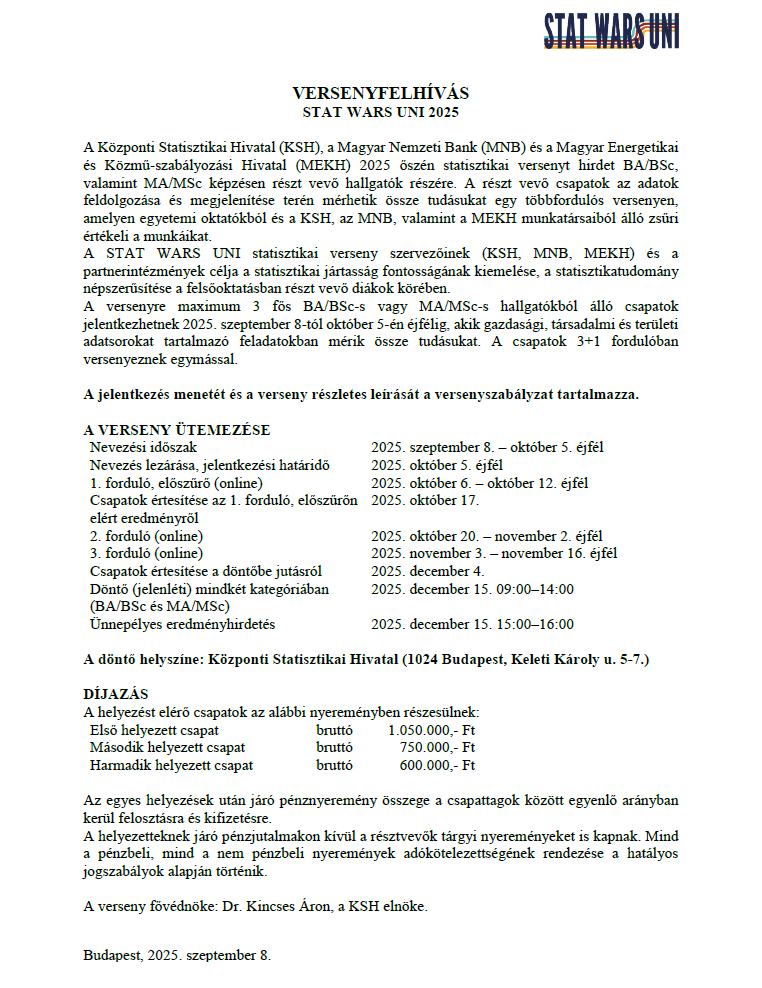 STAT WARS UNI

VERSENYFELHÍVÁS
STAT WARS UNI 2025

A Központi Statisztikai Hivatal (KSH), a Magyar Nemzeti Bank (MNB) és a Magyar Energetikai és Közmű-szabályozási Hivatal (MEKH) 2025 őszén statisztikai versenyt hirdet BA/BSc, valamint MA/MSc képzésen részt vevő hallgatók részére. A részt vevő csapatok az adatok feldolgozása és megjelenítése terén mérhetik össze tudásukat egy többfordulós versenyen, amelyen egyetemi oktatókból és a KSH, az MNB, valamint a MEKH munkatársaiból álló zsűri értékeli a munkáikat.
A STAT WARS UNI statisztikai verseny szervezőinek (KSH, MNB, MEKH) és a partnerintézmények célja a statisztikai jártasság fontosságának kiemelése, a statisztikatudomány népszerűsítése a felsőoktatásban részt vevő diákok körében.
A versenyre maximum 3 fős BA/BSc-s vagy MA/MSc-s hallgatókból álló csapatok jelentkezhetnek 2025. szeptember 8-tól október 5-én éjfélig, akik gazdasági, társadalmi és területi adatsorokat tartalmazó feladatokban mérik össze tudásukat. A csapatok 3+1 fordulóban versenyeznek egymással.

A jelentkezés menetét és a verseny részletes leírását a versenyszabályzat tartalmazza.

A VERSENY ÜTEMEZÉSE

| | |
|---|---|
| Nevezési időszak | 2025. szeptember 8. – október 5. éjfél |
| Nevezés lezárása, jelentkezési határidő | 2025. október 5. éjfél |
| 1. forduló, előszűrő (online) | 2025. október 6. – október 12. éjfél |
| Csapatok értesítése az 1. forduló, előszűrőn elért eredményről | 2025. október 17. |
| 2. forduló (online) | 2025. október 20. – november 2. éjfél |
| 3. forduló (online) | 2025. november 3. – november 16. éjfél |
| Csapatok értesítése a döntőbe jutásról | 2025. december 4. |
| Döntő (jelenléti) mindkét kategóriában (BA/BSc és MA/MSc) | 2025. december 15. 09:00–14:00 |
| Ünnepélyes eredményhirdetés | 2025. december 15. 15:00–16:00 |

A döntő helyszíne: Központi Statisztikai Hivatal (1024 Budapest, Keleti Károly u. 5-7.)

DÍJAZÁS
A helyezést elérő csapatok az alábbi nyereményben részesülnek:

| | | |
|---|---|---|
| Első helyezett csapat | bruttó | 1.050.000,- Ft |
| Második helyezett csapat | bruttó | 750.000,- Ft |
| Harmadik helyezett csapat | bruttó | 600.000,- Ft |

Az egyes helyezések után járó pénznyeremény összege a csapattagok között egyenlő arányban kerül felosztásra és kifizetésre.
A helyezetteknek járó pénzjutalmakon kívül a résztvevők tárgyi nyereményeket is kapnak. Mind a pénzbeli, mind a nem pénzbeli nyeremények adókötelezettségének rendezése a hatályos jogszabályok alapján történik.

A verseny fővédnöke: Dr. Kincses Áron, a KSH elnöke.

Budapest, 2025. szeptember 8.